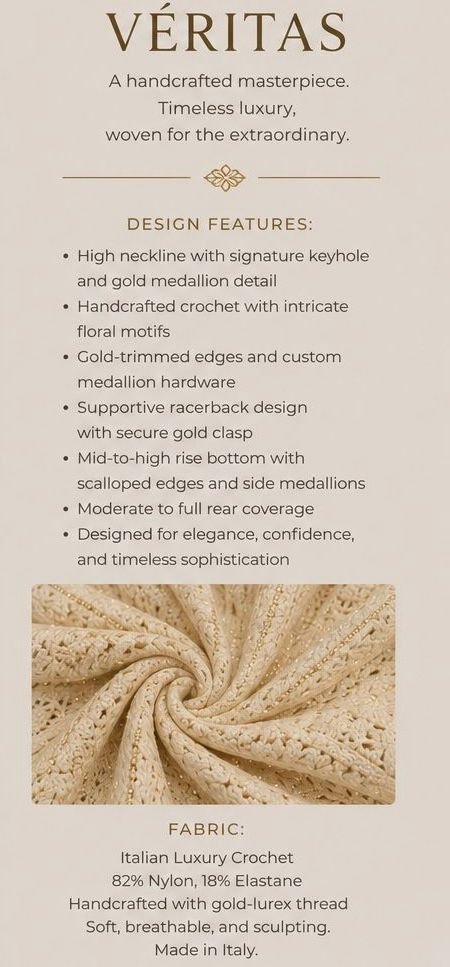 VÉRITAS

A handcrafted masterpiece.
Timeless luxury,
woven for the extraordinary.

DESIGN FEATURES:

• High neckline with signature keyhole and gold medallion detail
• Handcrafted crochet with intricate floral motifs
• Gold-trimmed edges and custom medallion hardware
• Supportive racerback design with secure gold clasp
• Mid-to-high rise bottom with scalloped edges and side medallions
• Moderate to full rear coverage
• Designed for elegance, confidence, and timeless sophistication

FABRIC:

Italian Luxury Crochet
82% Nylon, 18% Elastane
Handcrafted with gold-lurex thread
Soft, breathable, and sculpting.
Made in Italy.